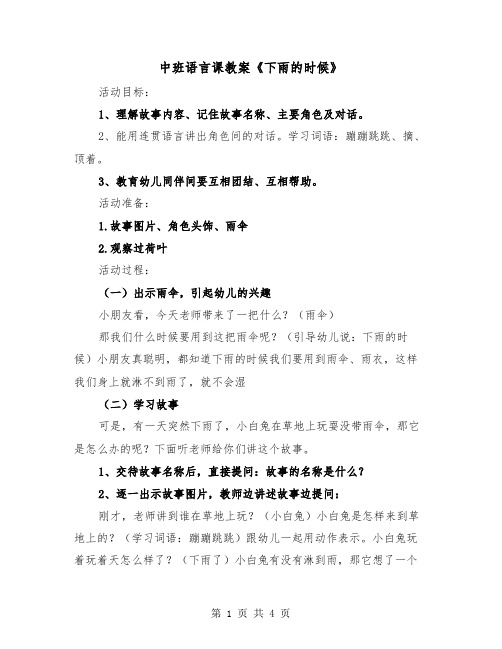 中班语言课教案《下雨的时候》

活动目标：

1、理解故事内容、记住故事名称、主要角色及对话。

2、能用连贯语言讲出角色间的对话。学习词语：蹦蹦跳跳、摘、顶着。

3、教育幼儿同伴间要互相团结、互相帮助。

活动准备：

1.故事图片、角色头饰、雨伞

2.观察过荷叶

活动过程：

（一）出示雨伞，引起幼儿的兴趣

小朋友看，今天老师带来了一把什么？（雨伞）

那我们什么时候要用到这把雨伞呢？（引导幼儿说：下雨的时候）小朋友真聪明，都知道下雨的时候我们要用到雨伞、雨衣，这样我们身上就淋不到雨了，就不会湿

（二）学习故事

可是，有一天突然下雨了，小白兔在草地上玩耍没带雨伞，那它是怎么办的呢？下面听老师给你们讲这个故事。

1、交待故事名称后，直接提问：故事的名称是什么？

2、逐一出示故事图片，教师边讲述故事边提问：

刚才，老师讲到谁在草地上玩？（小白兔）小白兔是怎样来到草地上的？（学习词语：蹦蹦跳跳）跟幼儿一起用动作表示。小白兔玩着玩着天怎么样了？（下雨了）小白兔有没有淋到雨，那它想了一个

第 1 页 共 4 页